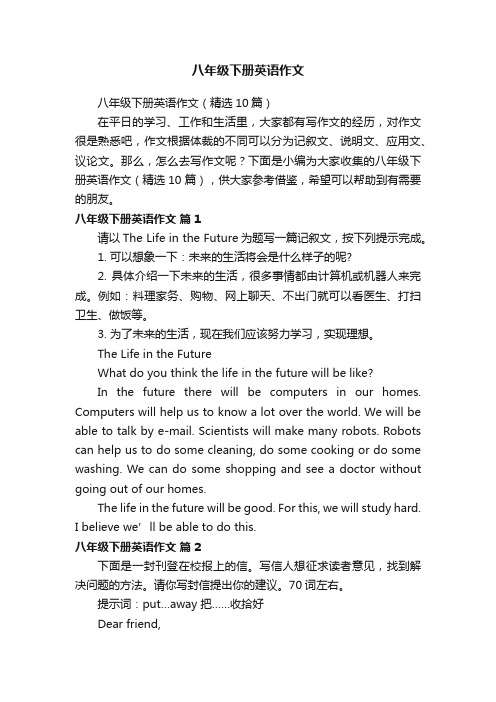 八年级下册英语作文

八年级下册英语作文（精选10篇）

在平日的学习、工作和生活里，大家都有写作文的经历，对作文很是熟悉吧，作文根据体裁的不同可以分为记叙文、说明文、应用文、议论文。那么，怎么去写作文呢？下面是小编为大家收集的八年级下册英语作文（精选10篇），供大家参考借鉴，希望可以帮助到有需要的朋友。

八年级下册英语作文 篇1

请以 The Life in the Future 为题写一篇记叙文，按下列提示完成。

1. 可以想象一下：未来的生活将会是什么样子的呢?

2. 具体介绍一下未来的生活，很多事情都由计算机或机器人来完成。例如：料理家务、购物、网上聊天、不出门就可以看医生、打扫卫生、做饭等。

3. 为了未来的生活，现在我们应该努力学习，实现理想。

The Life in the Future

What do you think the life in the future will be like?

In the future there will be computers in our homes. Computers will help us to know a lot over the world. We will be able to talk by e-mail. Scientists will make many robots. Robots can help us to do some cleaning, do some cooking or do some washing. We can do some shopping and see a doctor without going out of our homes.

The life in the future will be good. For this, we will study hard. I believe we’ll be able to do this.

八年级下册英语作文 篇2

下面是一封刊登在校报上的信。写信人想征求读者意见，找到解决问题的方法。请你写封信提出你的建议。70词左右。

提示词：put...away 把……收拾好

Dear friend,